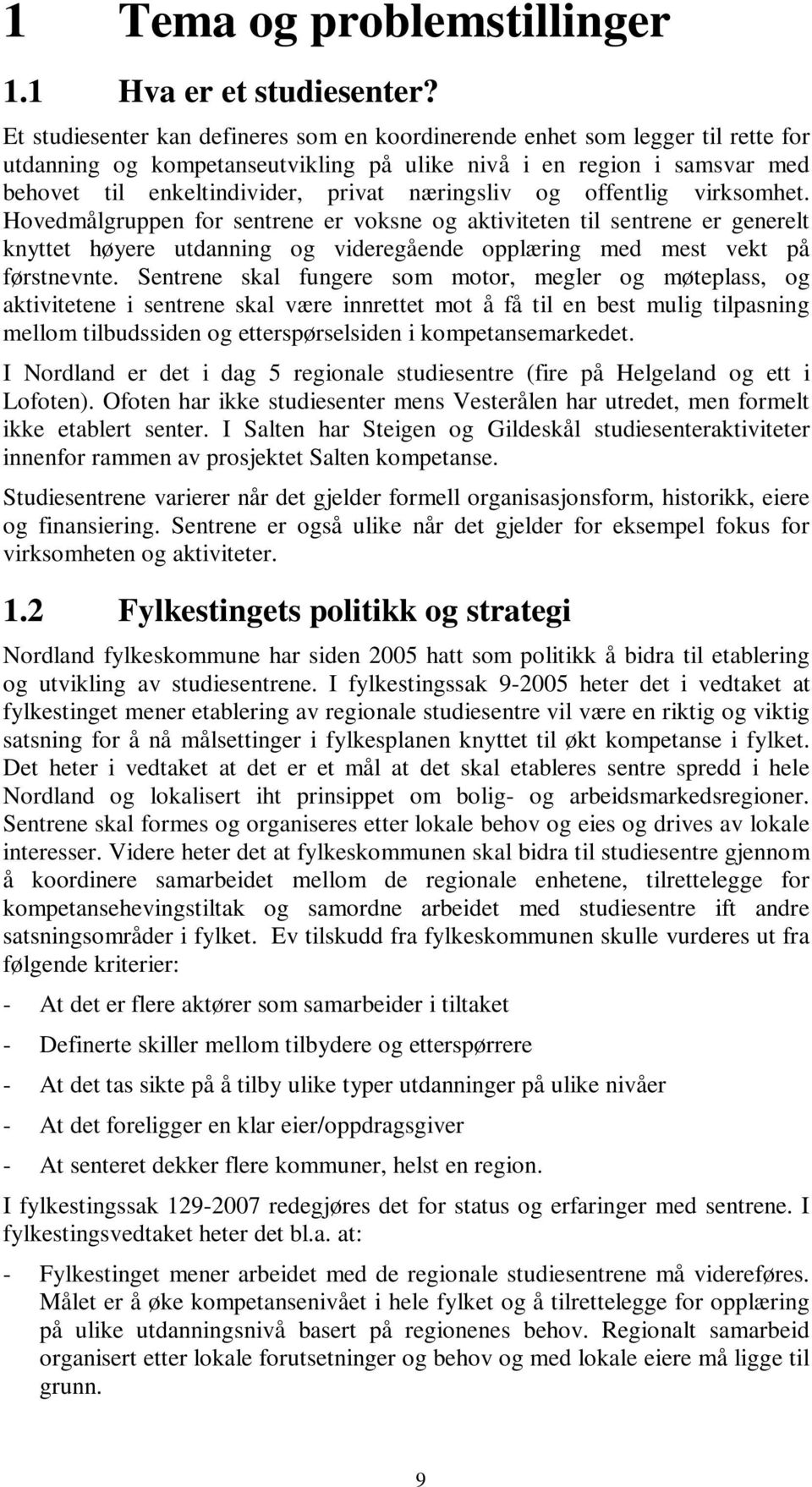 1 Tema og problemstillinger

1.1 Hva er et studiesenter?

Et studiesenter kan defineres som en koordinerende enhet som legger til rette for utdanning og kompetanseutvikling på ulike nivå i en region i samsvar med behovet til enkeltindivider, privat næringsliv og offentlig virksomhet. Hovedmålgruppen for sentrene er voksne og aktiviteten til sentrene er generelt knyttet høyere utdanning og videregående opplæring med mest vekt på førstnevnte. Sentrene skal fungere som motor, megler og møteplass, og aktivitetene i sentrene skal være innrettet mot å få til en best mulig tilpasning mellom tilbudssiden og etterspørselsiden i kompetansemarkedet.

I Nordland er det i dag 5 regionale studiesentre (fire på Helgeland og ett i Lofoten). Ofoten har ikke studiesenter mens Vesterålen har utredet, men formelt ikke etablert senter. I Salten har Steigen og Gildeskål studiesenteraktiviteter innenfor rammen av prosjektet Salten kompetanse.

Studiesentrene varierer når det gjelder formell organisasjonsform, historikk, eiere og finansiering. Sentrene er også ulike når det gjelder for eksempel fokus for virksomheten og aktiviteter.

1.2 Fylkestingets politikk og strategi

Nordland fylkeskommune har siden 2005 hatt som politikk å bidra til etablering og utvikling av studiesentrene. I fylkestingssak 9-2005 heter det i vedtaket at fylkestinget mener etablering av regionale studiesentre vil være en riktig og viktig satsning for å nå målsettinger i fylkesplanen knyttet til økt kompetanse i fylket. Det heter i vedtaket at det er et mål at det skal etableres sentre spredd i hele Nordland og lokalisert iht prinsippet om bolig- og arbeidsmarkedsregioner. Sentrene skal formes og organiseres etter lokale behov og eies og drives av lokale interesser. Videre heter det at fylkeskommunen skal bidra til studiesentre gjennom å koordinere samarbeidet mellom de regionale enhetene, tilrettelegge for kompetansehevingstiltak og samordne arbeidet med studiesentre ift andre satsningsområder i fylket. Ev tilskudd fra fylkeskommunen skulle vurderes ut fra følgende kriterier:

- At det er flere aktører som samarbeider i tiltaket
- Definerte skiller mellom tilbydere og etterspørrere
- At det tas sikte på å tilby ulike typer utdanninger på ulike nivåer
- At det foreligger en klar eier/oppdragsgiver
- At senteret dekker flere kommuner, helst en region.

I fylkestingssak 129-2007 redegjøres det for status og erfaringer med sentrene. I fylkestingsvedtaket heter det bl.a. at:

- Fylkestinget mener arbeidet med de regionale studiesentrene må videreføres. Målet er å øke kompetansenivået i hele fylket og å tilrettelegge for opplæring på ulike utdanningsnivå basert på regionenes behov. Regionalt samarbeid organisert etter lokale forutsetninger og behov og med lokale eiere må ligge til grunn.

9